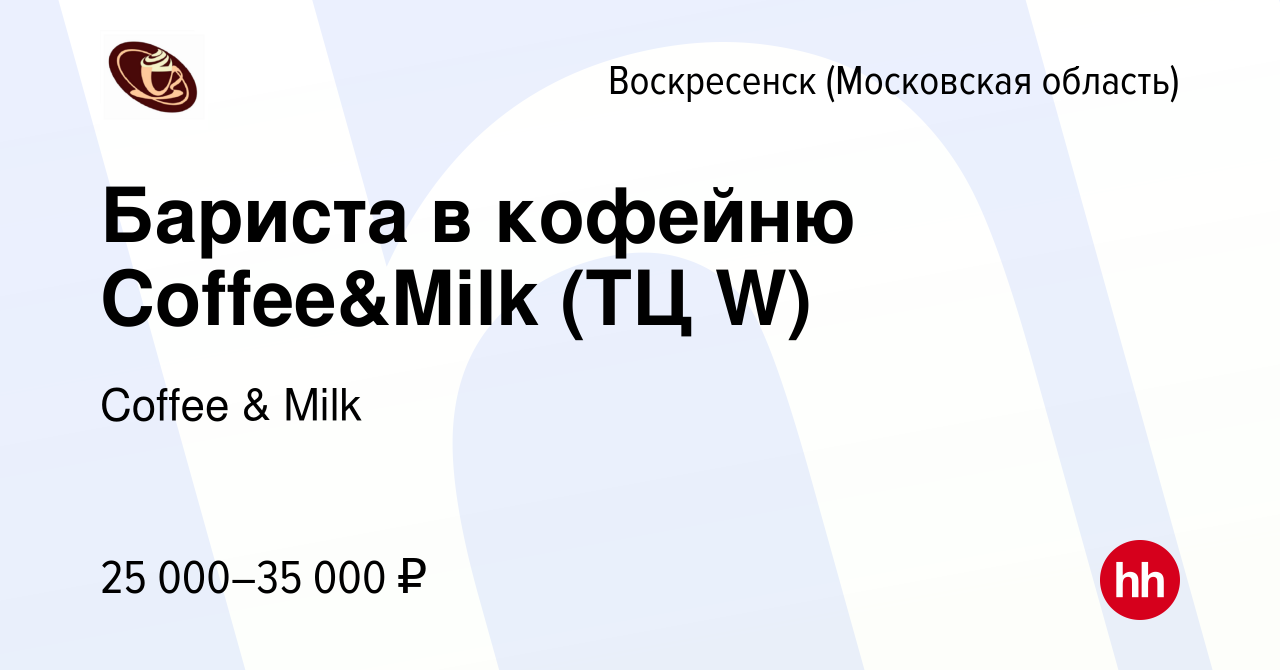 Воскресенск (Московская область)

Бариста в кофейню Coffee&Milk (ТЦ W)

Coffee & Milk

25 000–35 000 ₽

hh